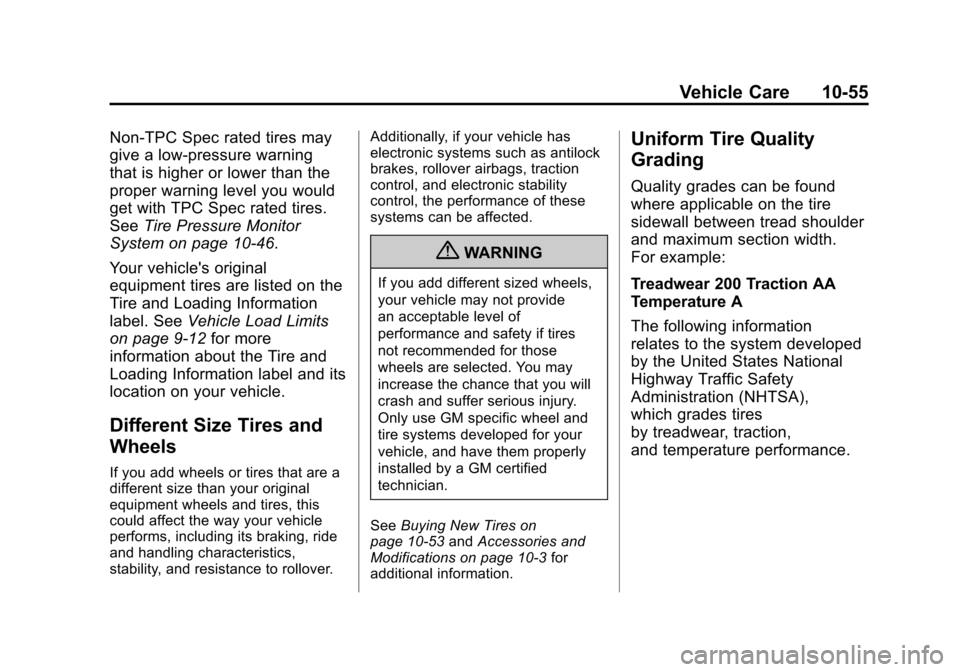 Vehicle Care 10-55

Non-TPC Spec rated tires may give a low-pressure warning that is higher or lower than the proper warning level you would get with TPC Spec rated tires. See Tire Pressure Monitor System on page 10-46.

Your vehicle's original equipment tires are listed on the Tire and Loading Information label. See Vehicle Load Limits on page 9-12 for more information about the Tire and Loading Information label and its location on your vehicle.

Different Size Tires and Wheels

If you add wheels or tires that are a different size than your original equipment wheels and tires, this could affect the way your vehicle performs, including its braking, ride and handling characteristics, stability, and resistance to rollover. Additionally, if your vehicle has electronic systems such as antilock brakes, rollover airbags, traction control, and electronic stability control, the performance of these systems can be affected.

WARNING

If you add different sized wheels, your vehicle may not provide an acceptable level of performance and safety if tires not recommended for those wheels are selected. You may increase the chance that you will crash and suffer serious injury. Only use GM specific wheel and tire systems developed for your vehicle, and have them properly installed by a GM certified technician.

See Buying New Tires on page 10-53 and Accessories and Modifications on page 10-3 for additional information.

Uniform Tire Quality Grading

Quality grades can be found where applicable on the tire sidewall between tread shoulder and maximum section width. For example:

Treadwear 200 Traction AA Temperature A

The following information relates to the system developed by the United States National Highway Traffic Safety Administration (NHTSA), which grades tires by treadwear, traction, and temperature performance.

carmanualsonline.info